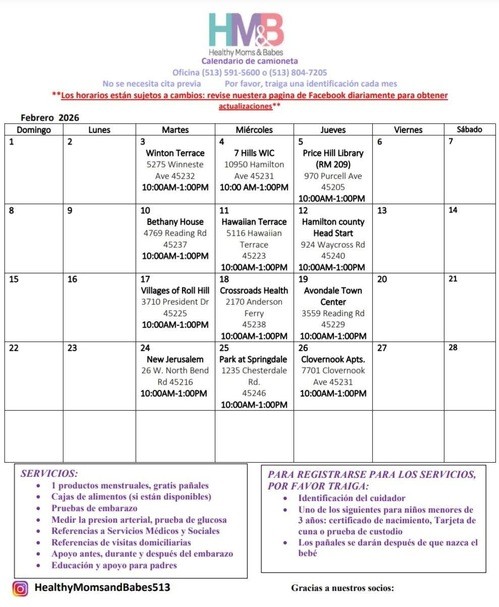 HM&B
Healthy Moms & Babes
Calendario de camioneta
Oficina (513) 591-5600 o (513) 804-7205
No se necesita cita previa Por favor, traiga una identificación cada mes
**Los horarios están sujetos a cambios: revise nuestera pagina de Facebook diariamente para obtener actualizaciones**

Febrero 2026

| Domingo | Lunes | Martes | Miércoles | Jueves | Viernes | Sábado |
|---|---|---|---|---|---|---|
| 1 | 2 | 3 Winton Terrace 5275 Winneste Ave 45232 10:00AM-1:00PM | 4 7 Hills WIC 10950 Hamilton Ave 45231 10:00 AM-1:00PM | 5 Price Hill Library (RM 209) 970 Purcell Ave 45205 10:00AM-1:00PM | 6 | 7 |
| 8 | 9 | 10 Bethany House 4769 Reading Rd 45237 10:00AM-1:00PM | 11 Hawaiian Terrace 5116 Hawaiian Terrace 45223 10:00AM-1:00PM | 12 Hamilton county Head Start 924 Waycross Rd 45240 10:00AM-1:00PM | 13 | 14 |
| 15 | 16 | 17 Villages of Roll Hill 3710 President Dr 45225 10:00AM-1:00PM | 18 Crossroads Health 2170 Anderson Ferry 45238 10:00AM-1:00PM | 19 Avondale Town Center 3559 Reading Rd 45229 10:00AM-1:00PM | 20 | 21 |
| 22 | 23 | 24 New Jerusalem 26 W. North Bend Rd 45216 10:00AM-1:00PM | 25 Park at Springdale 1235 Chesterdale Rd. 45246 10:00AM-1:00PM | 26 Clovernook Apts. 7701 Clovernook Ave 45231 10:00AM-1:00PM | 27 | 28 |
| | | | | | | |

SERVICIOS:
- 1 productos menstruales, gratis pañales
- Cajas de alimentos (si están disponibles)
- Pruebas de embarazo
- Medir la presion arterial, prueba de glucosa
- Referencias a Servicios Médicos y Sociales
- Referencias de visitas domiciliarias
- Apoyo antes, durante y después del embarazo
- Educación y apoyo para padres

PARA REGISTRARSE PARA LOS SERVICIOS, POR FAVOR TRAIGA:
- Identificación del cuidador
- Uno de los siguientes para niños menores de 3 años: certificado de nacimiento, Tarjeta de cuna o prueba de custodio
- Los pañales se darán después de que nazca el bebé

HealthyMomsandBabes513

Gracias a nuestros socios: